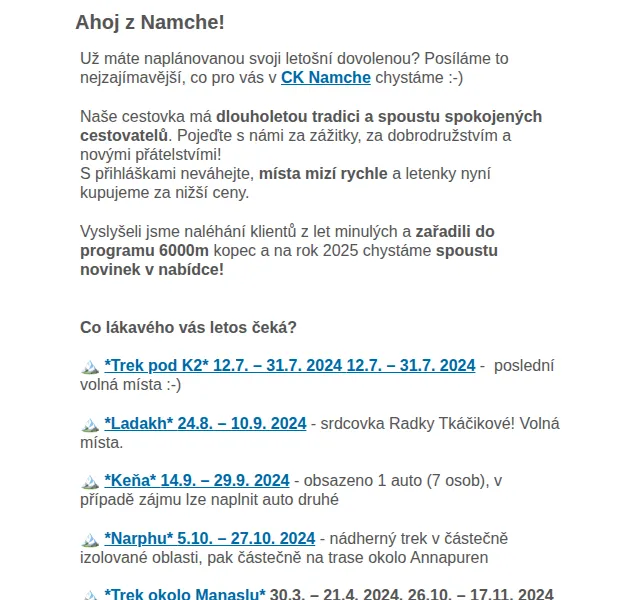 Ahoj z Namche!

Už máte naplánovanou svoji letošní dovolenou? Posíláme to nejzajímavější, co pro vás v CK Namche chystáme :-)

Naše cestovka má dlouholetou tradici a spoustu spokojených cestovatelů. Pojeďte s námi za zážitky, za dobrodružstvím a novými přátelstvími!
S přihláškami neváhejte, místa mizí rychle a letenky nyní kupujeme za nižší ceny.

Vyslyšeli jsme naléhání klientů z let minulých a zařadili do programu 6000m kopec a na rok 2025 chystáme spoustu novinek v nabídce!

Co lákavého vás letos čeká?

*Trek pod K2* 12.7. – 31.7. 2024 12.7. – 31.7. 2024 - poslední volná místa :-)

*Ladakh* 24.8. – 10.9. 2024 - srdcovka Radky Tkáčikové! Volná místa.

*Keňa* 14.9. – 29.9. 2024 - obsazeno 1 auto (7 osob), v případě zájmu lze naplnit auto druhé

*Narphu* 5.10. – 27.10. 2024 - nádherný trek v částečně izolované oblasti, pak částečně na trase okolo Annapuren

*Trek okolo Manaslu* 30.3. – 21.4. 2024, 26.10. – 17.11. 2024